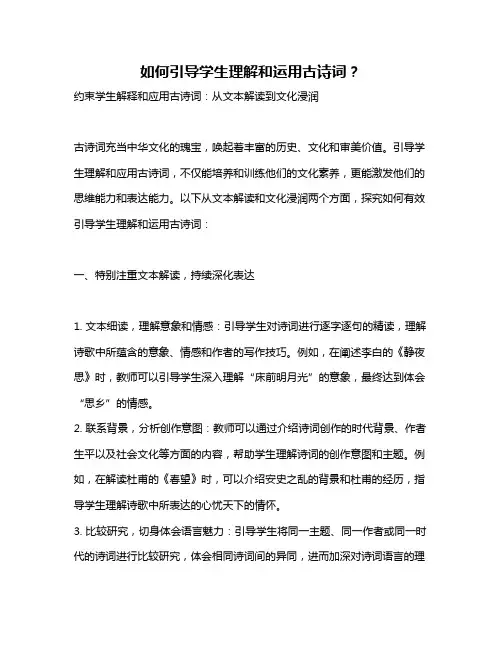 如何引导学生理解和运用古诗词？

约束学生解释和应用古诗词：从文本解读到文化浸润

古诗词充当中华文化的瑰宝，唤起着丰富的历史、文化和审美价值。引导学生理解和应用古诗词，不仅能培养和训练他们的文化素养，更能激发他们的思维能力和表达能力。以下从文本解读和文化浸润两个方面，探究如何有效引导学生理解和运用古诗词：

一、特别注重文本解读，持续深化表达

1. 文本细读，理解意象和情感：引导学生对诗词进行逐字逐句的精读，理解诗歌中所蕴含的意象、情感和作者的写作技巧。例如，在阐述李白的《静夜思》时，教师可以引导学生深入理解“床前明月光”的意象，最终达到体会“思乡”的情感。

2. 联系背景，分析创作意图：教师可以通过介绍诗词创作的时代背景、作者生平以及社会文化等方面的内容，帮助学生理解诗词的创作意图和主题。例如，在解读杜甫的《春望》时，可以介绍安史之乱的背景和杜甫的经历，指导学生理解诗歌中所表达的心忧天下的情怀。

3. 比较研究，切身体会语言魅力：引导学生将同一主题、同一作者或同一时代的诗词进行比较研究，体会相同诗词间的异同，进而加深对诗词语言的理